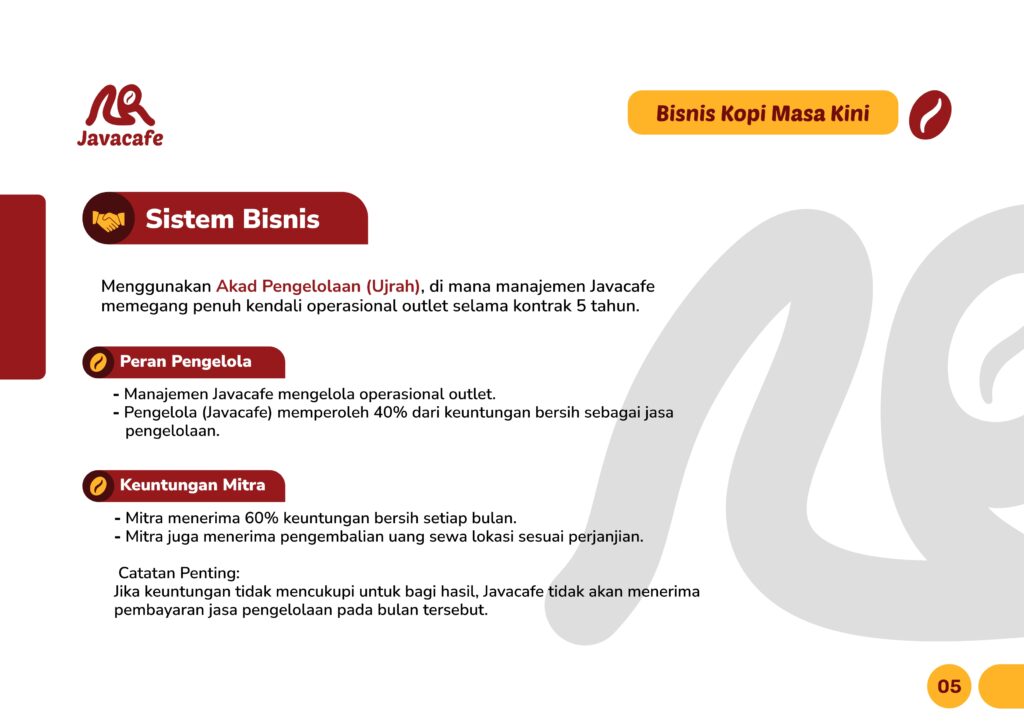 Javacafe

Bisnis Kopi Masa Kini

Sistem Bisnis

Menggunakan Akad Pengelolaan (Ujrah), di mana manajemen Javacafe memegang penuh kendali operasional outlet selama kontrak 5 tahun.

Peran Pengelola

- Manajemen Javacafe mengelola operasional outlet.
- Pengelola (Javacafe) memperoleh 40% dari keuntungan bersih sebagai jasa pengelolaan.

Keuntungan Mitra

- Mitra menerima 60% keuntungan bersih setiap bulan.
- Mitra juga menerima pengembalian uang sewa lokasi sesuai perjanjian.

Catatan Penting:
Jika keuntungan tidak mencukupi untuk bagi hasil, Javacafe tidak akan menerima pembayaran jasa pengelolaan pada bulan tersebut.

05